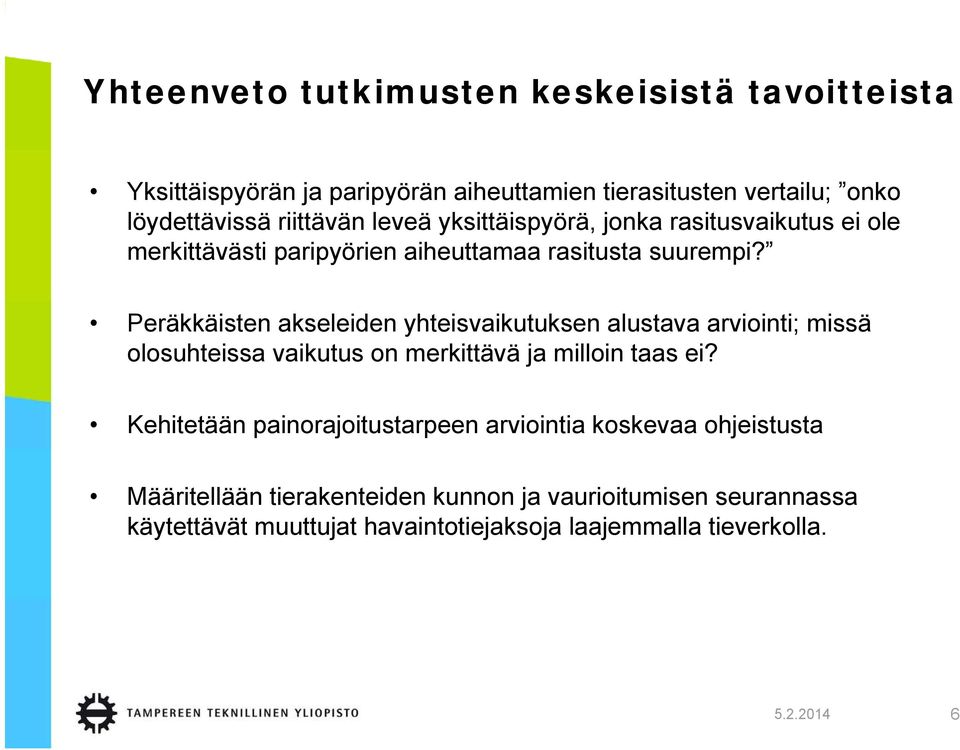 Yhteenveto tutkimusten keskeisistä tavoitteista

• Yksittäispyörän ja paripyörän aiheuttamien tierasitusten vertailu; ”onko löydettävissä riittävän leveä yksittäispyörä, jonka rasitusvaikutus ei ole merkittävästi paripyörien aiheuttamaa rasitusta suurempi?”

• Peräkkäisten akseleiden yhteisvaikutuksen alustava arviointi; missä olosuhteissa vaikutus on merkittävä ja milloin taas ei?

• Kehitetään painorajoitustarpeen arviointia koskevaa ohjeistusta

• Määritellään tierakenteiden kunnon ja vaurioitumisen seurannassa käytettävät muuttujat havaintotiejaksoja laajemmalla tieverkolla.

TAMPEREEN TEKNILLINEN YLIOPISTO

5.2.2014

6